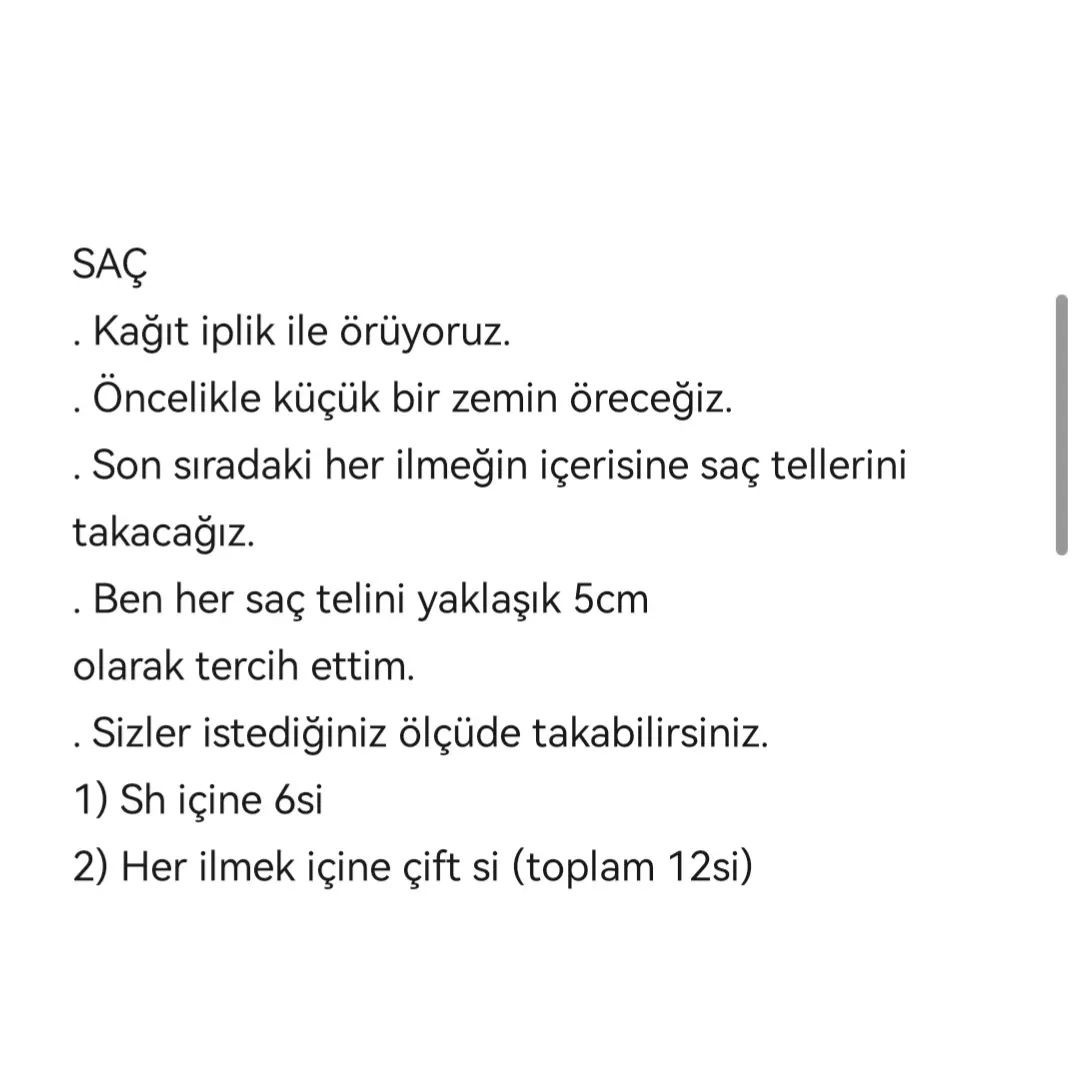 SAÇ
. Kağıt iplik ile örüyoruz.
. Öncelikle küçük bir zemin öreceğiz.
. Son sıradaki her ilmeğin içerisine saç tellerini takacağız.
. Ben her saç telini yaklaşık 5cm
olarak tercih ettim.
. Sizler istediğiniz ölçüde takabilirsiniz.
1) Sh içine 6si
2) Her ilmek içine çift si (toplam 12si)